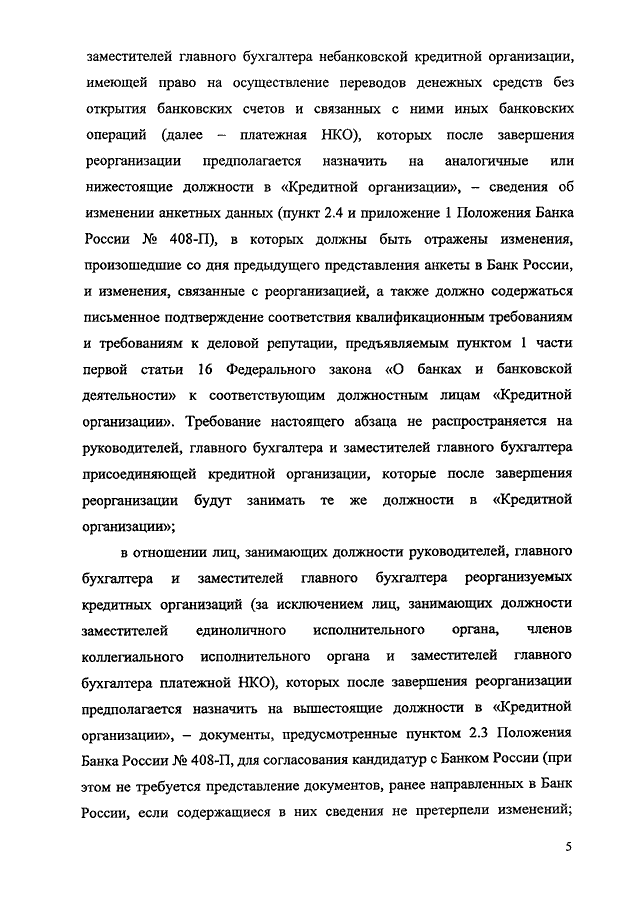 заместителей главного бухгалтера небанковской кредитной организации, имеющей право на осуществление переводов денежных средств без открытия банковских счетов и связанных с ними иных банковских операций (далее – платежная НКО), которых после завершения реорганизации предполагается назначить на аналогичные или нижестоящие должности в «Кредитной организации», – сведения об изменении анкетных данных (пункт 2.4 и приложение 1 Положения Банка России № 408-П), в которых должны быть отражены изменения, произошедшие со дня предыдущего представления анкеты в Банк России, и изменения, связанные с реорганизацией, а также должно содержаться письменное подтверждение соответствия квалификационным требованиям и требованиям к деловой репутации, предъявляемым пунктом 1 части первой статьи 16 Федерального закона «О банках и банковской деятельности» к соответствующим должностным лицам «Кредитной организации». Требование настоящего абзаца не распространяется на руководителей, главного бухгалтера и заместителей главного бухгалтера присоединяющей кредитной организации, которые после завершения реорганизации будут занимать те же должности в «Кредитной организации»;

в отношении лиц, занимающих должности руководителей, главного бухгалтера и заместителей главного бухгалтера реорганизуемых кредитных организаций (за исключением лиц, занимающих должности заместителей единоличного исполнительного органа, членов коллегиального исполнительного органа и заместителей главного бухгалтера платежной НКО), которых после завершения реорганизации предполагается назначить на вышестоящие должности в «Кредитной организации», – документы, предусмотренные пунктом 2.3 Положения Банка России № 408-П, для согласования кандидатур с Банком России (при этом не требуется представление документов, ранее направленных в Банк России, если содержащиеся в них сведения не претерпели изменений;

5